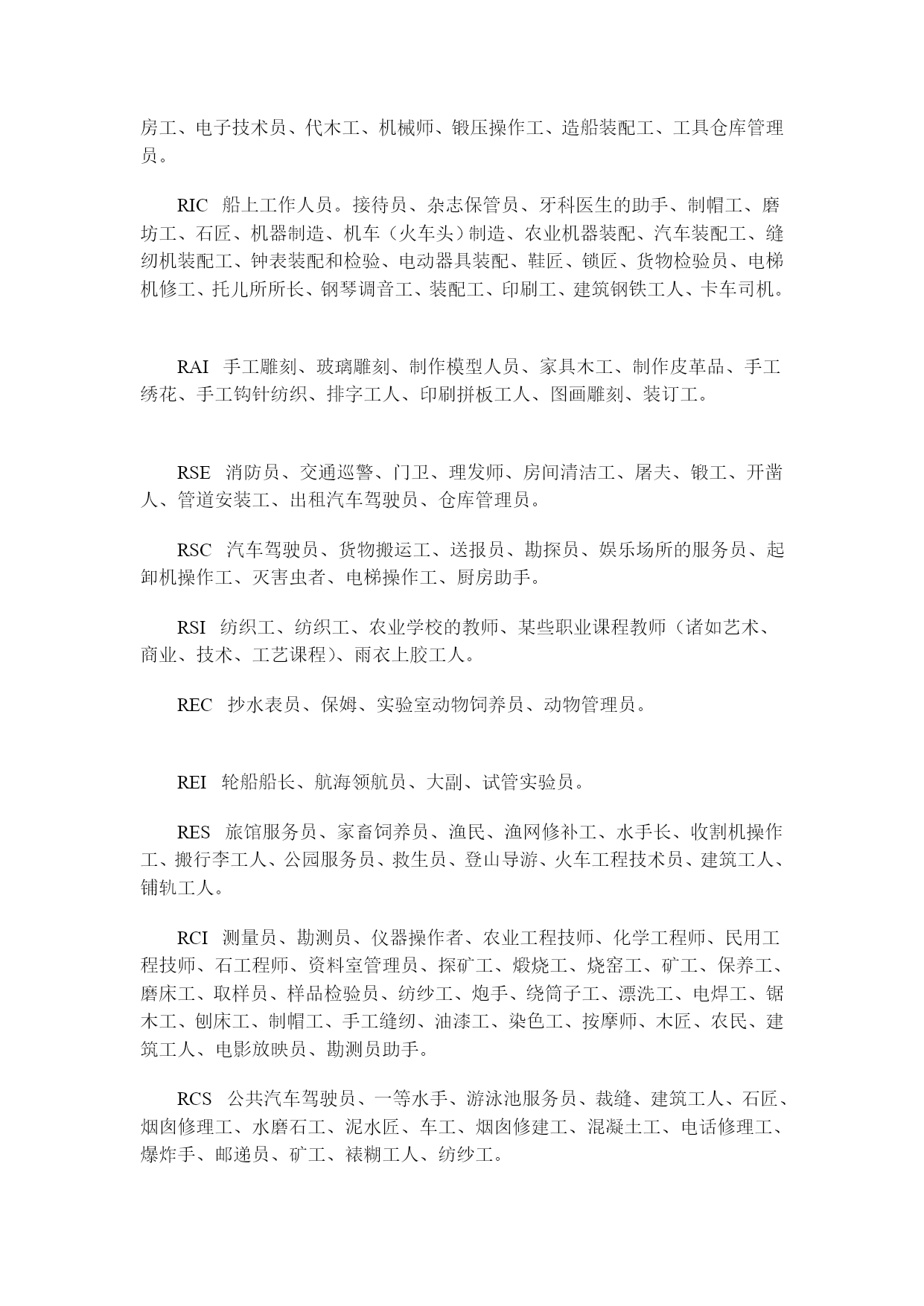 房工、电子技术员、代木工、机械师、锻压操作工、造船装配工、工具仓库管理员。

RIC 船上工作人员。接待员、杂志保管员、牙科医生的助手、制帽工、磨坊工、石匠、机器制造、机车（火车头）制造、农业机器装配、汽车装配工、缝纫机装配工、钟表装配和检验、电动器具装配、鞋匠、锁匠、货物检验员、电梯机修工、托儿所所长、钢琴调音工、装配工、印刷工、建筑钢铁工人、卡车司机。

RAI 手工雕刻、玻璃雕刻、制作模型人员、家具木工、制作皮革品、手工绣花、手工钩针纺织、排字工人、印刷拼板工人、图画雕刻、装订工。

RSE 消防员、交通巡警、门卫、理发师、房间清洁工、屠夫、锻工、开凿人、管道安装工、出租汽车驾驶员、仓库管理员。

RSC 汽车驾驶员、货物搬运工、送报员、勘探员、娱乐场所的服务员、起卸机操作工、灭害虫者、电梯操作工、厨房助手。

RSI 纺织工、纺织工、农业学校的教师、某些职业课程教师（诸如艺术、商业、技术、工艺课程）、雨衣上胶工人。

REC 抄水表员、保姆、实验室动物饲养员、动物管理员。

REI 轮船船长、航海领航员、大副、试管实验员。

RES 旅馆服务员、家畜饲养员、渔民、渔网修补工、水手长、收割机操作工、搬行李工人、公园服务员、救生员、登山导游、火车工程技术员、建筑工人、铺轨工人。

RCI 测量员、勘测员、仪器操作者、农业工程技师、化学工程师、民用工程技师、石工程师、资料室管理员、探矿工、煅烧工、烧窑工、矿工、保养工、磨床工、取样员、样品检验员、纺纱工、炮手、绕筒子工、漂洗工、电焊工、锯木工、刨床工、制帽工、手工缝纫、油漆工、染色工、按摩师、木匠、农民、建筑工人、电影放映员、勘测员助手。

RCS 公共汽车驾驶员、一等水手、游泳池服务员、裁缝、建筑工人、石匠、烟囱修理工、水磨石工、泥水匠、车工、烟囱修建工、混凝土工、电话修理工、爆炸手、邮递员、矿工、裱糊工人、纺纱工。